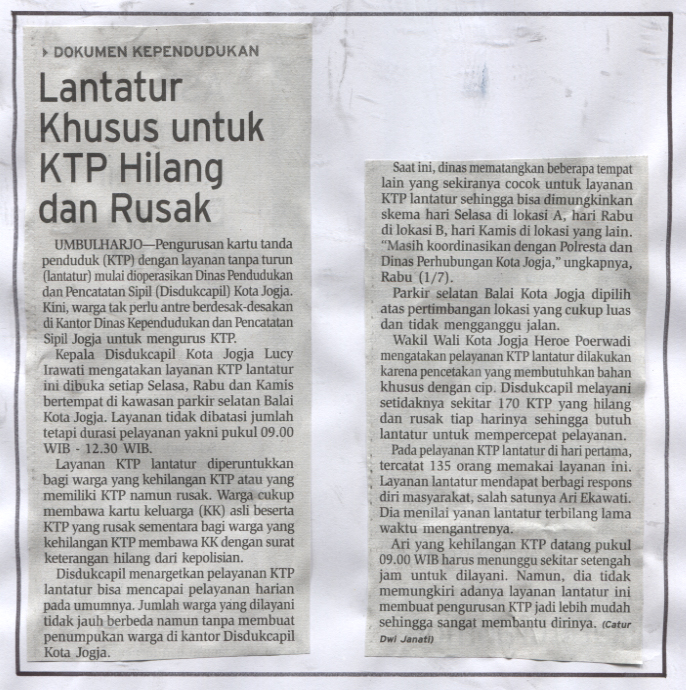 DOKUMEN KEPENDUDUKAN

Lantatur Khusus untuk KTP Hilang dan Rusak

UMBULHARJO—Pengurusan kartu tanda penduduk (KTP) dengan layanan tanpa turun (lantatur) mulai dioperasikan Dinas Pendudukan dan Pencatatan Sipil (Disdukcapil) Kota Jogja. Kini, warga tak perlu antre berdesak-desakan di Kantor Dinas Kependudukan dan Pencatatan Sipil Jogja untuk mengurus KTP.

Kepala Disdukcapil Kota Jogja Lucy Irawati mengatakan layanan KTP lantatur ini dibuka setiap Selasa, Rabu dan Kamis bertempat di kawasan parkir selatan Balai Kota Jogja. Layanan tidak dibatasi jumlah tetapi durasi pelayanan yakni pukul 09.00 WIB - 12.30 WIB.

Layanan KTP lantatur diperuntukkan bagi warga yang kehilangan KTP atau yang memiliki KTP namun rusak. Warga cukup membawa kartu keluarga (KK) asli beserta KTP yang rusak sementara bagi warga yang kehilangan KTP membawa KK dengan surat keterangan hilang dari kepolisian.

Disdukcapil menargetkan pelayanan KTP lantatur bisa mencapai pelayanan harian pada umumnya. Jumlah warga yang dilayani tidak jauh berbeda namun tanpa membuat penumpukan warga di kantor Disdukcapil Kota Jogja.

Saat ini, dinas mematangkan beberapa tempat lain yang sekiranya cocok untuk layanan KTP lantatur sehingga bisa dimungkinkan skema hari Selasa di lokasi A, hari Rabu di lokasi B, hari Kamis di lokasi yang lain. "Masih koordinasikan dengan Polresta dan Dinas Perhubungan Kota Jogja," ungkapnya, Rabu (1/7).

Parkir selatan Balai Kota Jogja dipilih atas pertimbangan lokasi yang cukup luas dan tidak mengganggu jalan.

Wakil Wali Kota Jogja Heroe Poerwadi mengatakan pelayanan KTP lantatur dilakukan karena pencetakan yang membutuhkan bahan khusus dengan cip. Disdukcapil melayani setidaknya sekitar 170 KTP yang hilang dan rusak tiap harinya sehingga butuh lantatur untuk mempercepat pelayanan.

Pada pelayanan KTP lantatur di hari pertama, tercatat 135 orang memakai layanan ini. Layanan lantatur mendapat berbagi respons diri masyarakat, salah satunya Ari Ekawati. Dia menilai yanan lantatur terbilang lama waktu mengantrenya.

Ari yang kehilangan KTP datang pukul 09.00 WIB harus menunggu sekitar setengah jam untuk dilayani. Namun, dia tidak memungkiri adanya layanan lantatur ini membuat pengurusan KTP jadi lebih mudah sehingga sangat membantu dirinya. (Catur Dwi Janati)